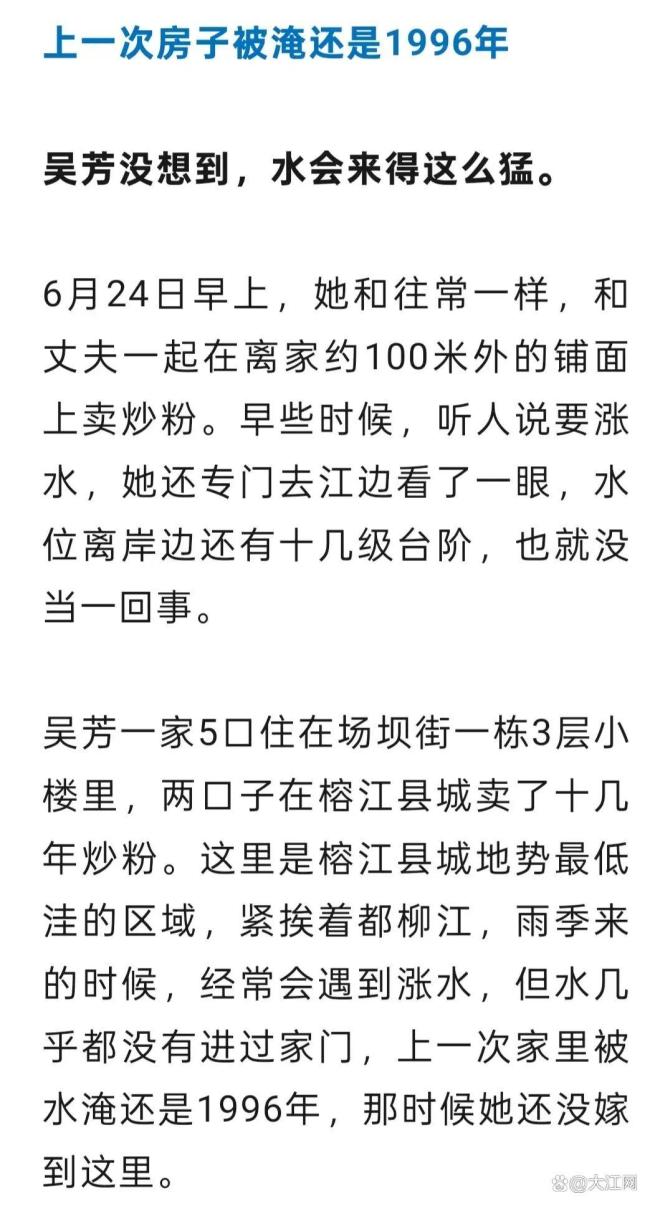 上一次房子被淹还是1996年

吴芳没想到，水会来得这么猛。

6月24日早上，她和往常一样，和丈夫一起在离家约100米外的铺面上卖炒粉。早些时候，听人说要涨水，她还专门去江边看了一眼，水位离岸边还有十几级台阶，也就没当一回事。

吴芳一家5口住在场坝街一栋3层小楼里，两口子在榕江县城卖了十几年炒粉。这里是榕江县城地势最低洼的区域，紧挨着都柳江，雨季来的时候，经常会遇到涨水，但水几乎都没有进过家门，上一次家里被水淹还是1996年，那时候她还没嫁到这里。

@大江网